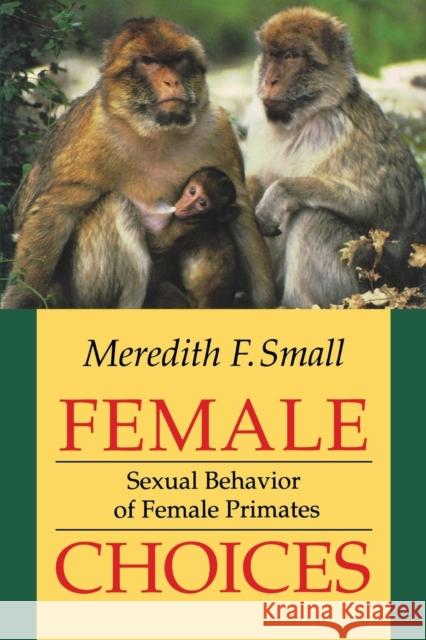 Meredith F. Small

FEMALE

Sexual Behavior of Female Primates

CHOICES